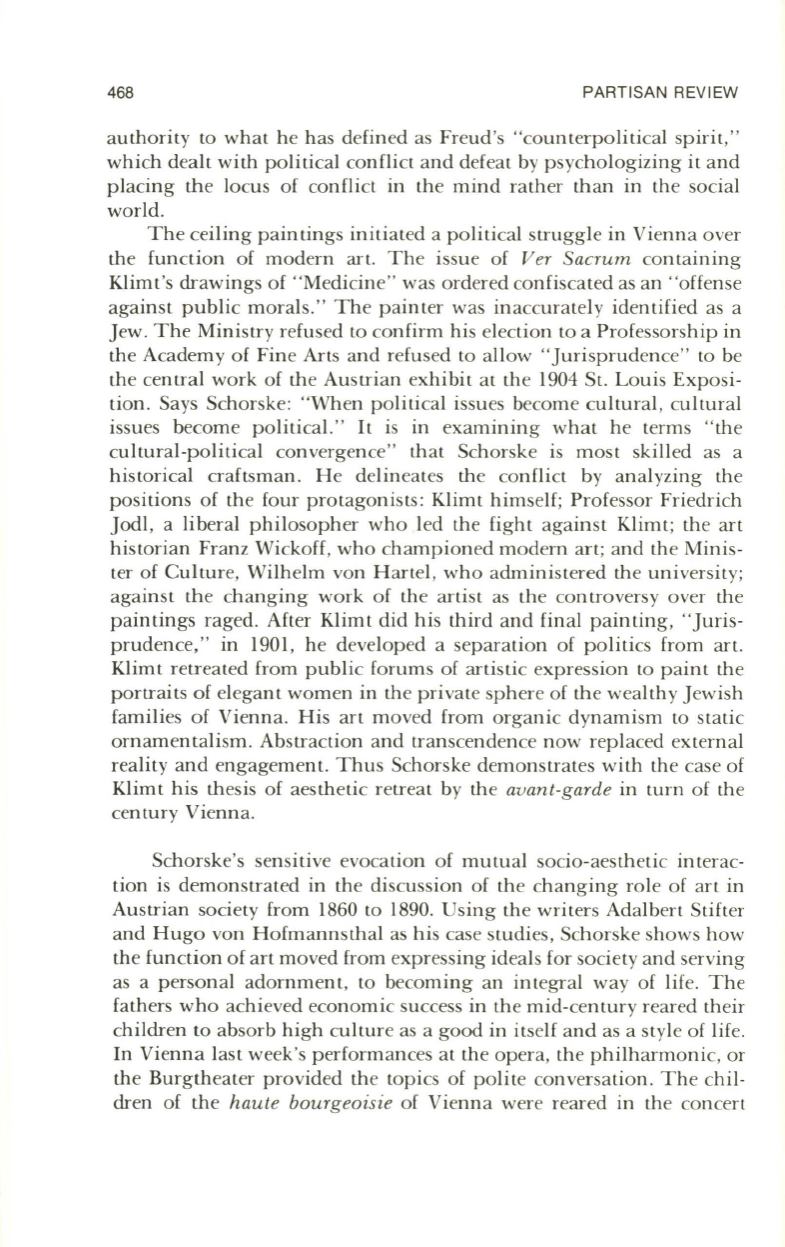 468 PARTISAN REVIEW

authority to what he has defined as Freud's "counterpolitical spirit," which dealt with political conflict and defeat by psychologizing it and placing the locus of conflict in the mind rather than in the social world.

The ceiling paintings initiated a political struggle in Vienna over the function of modern art. The issue of Ver Sacrum containing Klimt's drawings of "Medicine" was ordered confiscated as an "offense against public morals." The painter was inaccurately identified as a Jew. The Ministry refused to confirm his election to a Professorship in the Academy of Fine Arts and refused to allow "Jurisprudence" to be the central work of the Austrian exhibit at the 1904 St. Louis Exposition. Says Schorske: "When political issues become cultural, cultural issues become political." It is in examining what he terms "the cultural-political convergence" that Schorske is most skilled as a historical craftsman. He delineates the conflict by analyzing the positions of the four protagonists: Klimt himself; Professor Friedrich Jodl, a liberal philosopher who led the fight against Klimt; the art historian Franz Wickoff, who championed modern art; and the Minister of Culture, Wilhelm von Hartel, who administered the university; against the changing work of the artist as the controversy over the paintings raged. After Klimt did his third and final painting, "Jurisprudence," in 1901, he developed a separation of politics from art. Klimt retreated from public forums of artistic expression to paint the portraits of elegant women in the private sphere of the wealthy Jewish families of Vienna. His art moved from organic dynamism to static ornamentalism. Abstraction and transcendence now replaced external reality and engagement. Thus Schorske demonstrates with the case of Klimt his thesis of aesthetic retreat by the avant-garde in turn of the century Vienna.

Schorske's sensitive evocation of mutual socio-aesthetic interaction is demonstrated in the discussion of the changing role of art in Austrian society from 1860 to 1890. Using the writers Adalbert Stifter and Hugo von Hofmannsthal as his case studies, Schorske shows how the function of art moved from expressing ideals for society and serving as a personal adornment, to becoming an integral way of life. The fathers who achieved economic success in the mid-century reared their children to absorb high culture as a good in itself and as a style of life. In Vienna last week's performances at the opera, the philharmonic, or the Burgtheater provided the topics of polite conversation. The children of the haute bourgeoisie of Vienna were reared in the concert